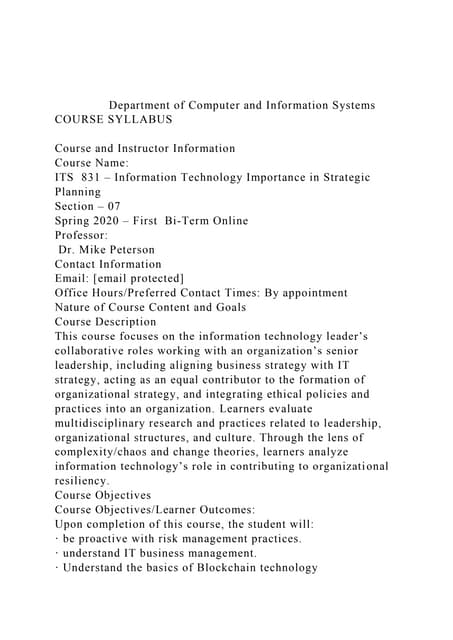 Department of Computer and Information Systems
COURSE SYLLABUS

Course and Instructor Information
Course Name:
ITS 831 – Information Technology Importance in Strategic Planning
Section – 07
Spring 2020 – First Bi-Term Online
Professor:
Dr. Mike Peterson
Contact Information
Email: [email protected]
Office Hours/Preferred Contact Times: By appointment
Nature of Course Content and Goals
Course Description
This course focuses on the information technology leader's collaborative roles working with an organization's senior leadership, including aligning business strategy with IT strategy, acting as an equal contributor to the formation of organizational strategy, and integrating ethical policies and practices into an organization. Learners evaluate multidisciplinary research and practices related to leadership, organizational structures, and culture. Through the lens of complexity/chaos and change theories, learners analyze information technology's role in contributing to organizational resiliency.
Course Objectives
Course Objectives/Learner Outcomes:
Upon completion of this course, the student will:
· be proactive with risk management practices.
· understand IT business management.
· Understand the basics of Blockchain technology